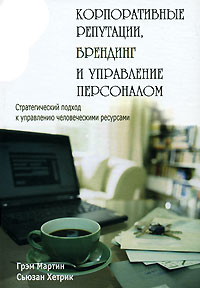 КОРПОРАТИВНЫЕ РЕПУТАЦИИ, БРЕНДИНГ И УПРАВЛЕНИЕ ПЕРСОНАЛОМ

Стратегический подход к управлению человеческими ресурсами

Грэм Мартин
Сьюзан Хетрик